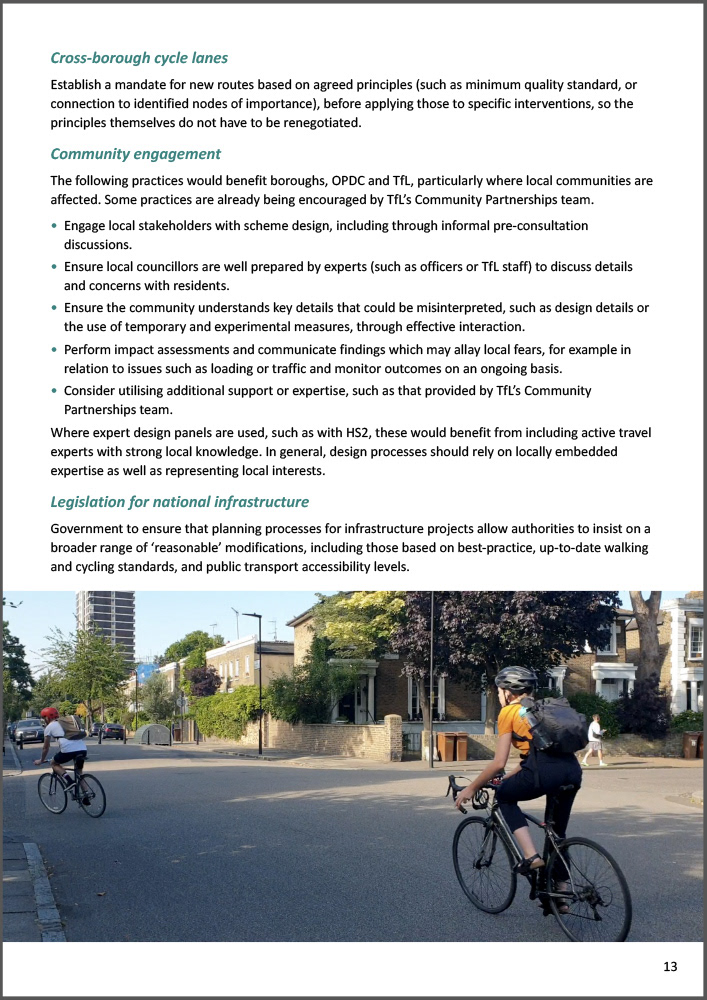 Cross-borough cycle lanes

Establish a mandate for new routes based on agreed principles (such as minimum quality standard, or connection to identified nodes of importance), before applying those to specific interventions, so the principles themselves do not have to be renegotiated.

Community engagement

The following practices would benefit boroughs, OPDC and TfL, particularly where local communities are affected. Some practices are already being encouraged by TfL's Community Partnerships team.

• Engage local stakeholders with scheme design, including through informal pre-consultation discussions.
• Ensure local councillors are well prepared by experts (such as officers or TfL staff) to discuss details and concerns with residents.
• Ensure the community understands key details that could be misinterpreted, such as design details or the use of temporary and experimental measures, through effective interaction.
• Perform impact assessments and communicate findings which may allay local fears, for example in relation to issues such as loading or traffic and monitor outcomes on an ongoing basis.
• Consider utilising additional support or expertise, such as that provided by TfL's Community Partnerships team.

Where expert design panels are used, such as with HS2, these would benefit from including active travel experts with strong local knowledge. In general, design processes should rely on locally embedded expertise as well as representing local interests.

Legislation for national infrastructure

Government to ensure that planning processes for infrastructure projects allow authorities to insist on a broader range of 'reasonable' modifications, including those based on best-practice, up-to-date walking and cycling standards, and public transport accessibility levels.

13